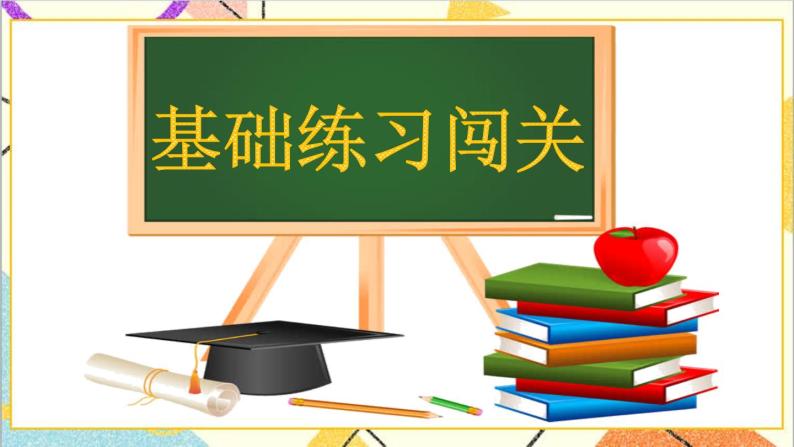 基础练习闯关